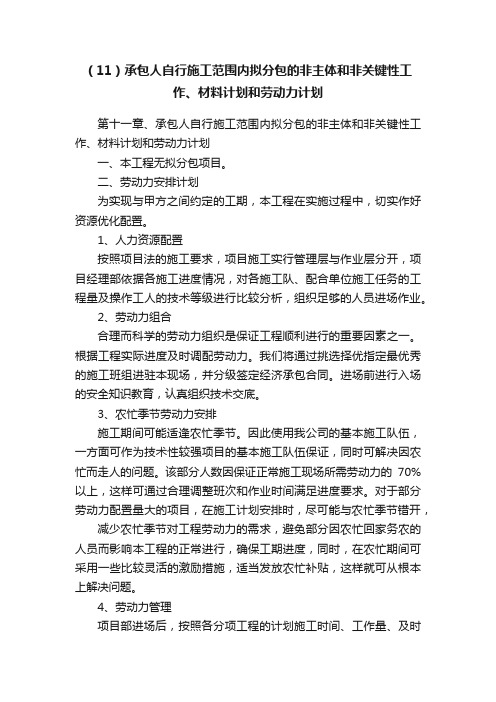 （11）承包人自行施工范围内拟分包的非主体和非关键性工作、材料计划和劳动力计划

第十一章、承包人自行施工范围内拟分包的非主体和非关键性工作、材料计划和劳动力计划

一、本工程无拟分包项目。

二、劳动力安排计划

为实现与甲方之间约定的工期，本工程在实施过程中，切实作好资源优化配置。

1、人力资源配置

按照项目法的施工要求，项目施工实行管理层与作业层分开，项目经理部依据各施工进度情况，对各施工队、配合单位施工任务的工程量及操作工人的技术等级进行比较分析，组织足够的人员进场作业。

2、劳动力组合

合理而科学的劳动力组织是保证工程顺利进行的重要因素之一。根据工程实际进度及时调配劳动力。我们将通过挑选择优指定最优秀的施工班组进驻本现场，并分级签定经济承包合同。进场前进行入场的安全知识教育，认真组织技术交底。

3、农忙季节劳动力安排

施工期间可能适逢农忙季节。因此使用我公司的基本施工队伍，一方面可作为技术性较强项目的基本施工队伍保证，同时可解决因农忙而走人的问题。该部分人数因保证正常施工现场所需劳动力的 70%以上，这样可通过合理调整班次和作业时间满足进度要求。对于部分劳动力配置量大的项目，在施工计划安排时，尽可能与农忙季节错开，

减少农忙季节对工程劳动力的需求，避免部分因农忙回家务农的人员而影响本工程的正常进行，确保工期进度，同时，在农忙期间可采用一些比较灵活的激励措施，适当发放农忙补贴，这样就可从根本上解决问题。

4、劳动力管理

项目部进场后，按照各分项工程的计划施工时间、工作量、及时